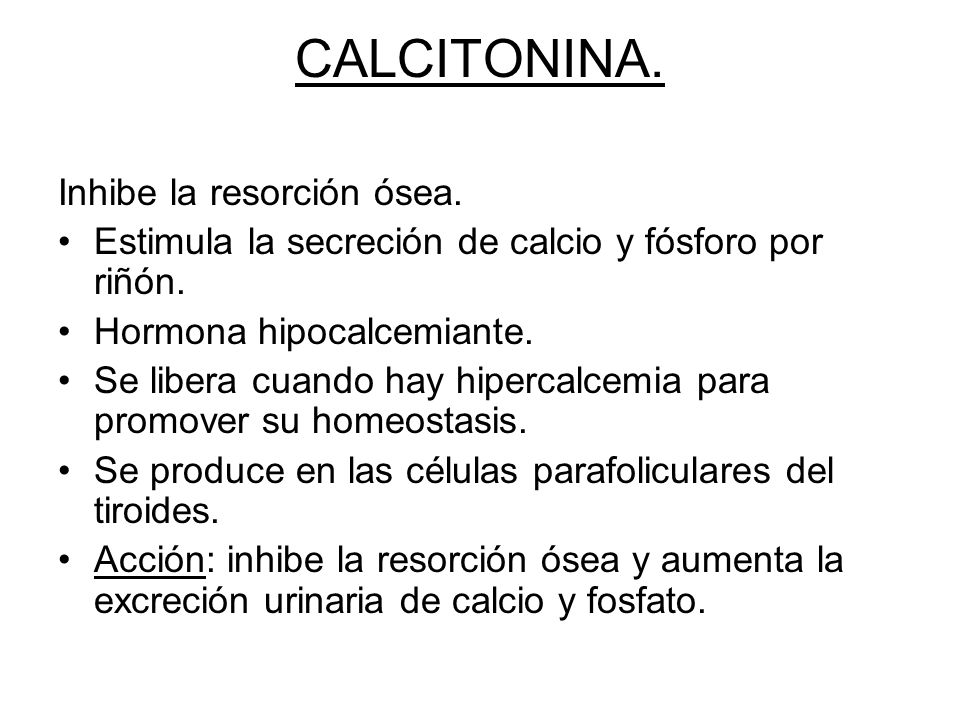 CALCITONINA.

Inhibe la resorción ósea.
• Estimula la secreción de calcio y fósforo por riñón.
• Hormona hipocalcemiante.
• Se libera cuando hay hipercalcemia para promover su homeostasis.
• Se produce en las células parafoliculares del tiroides.
• Acción: inhibe la resorción ósea y aumenta la excreción urinaria de calcio y fosfato.